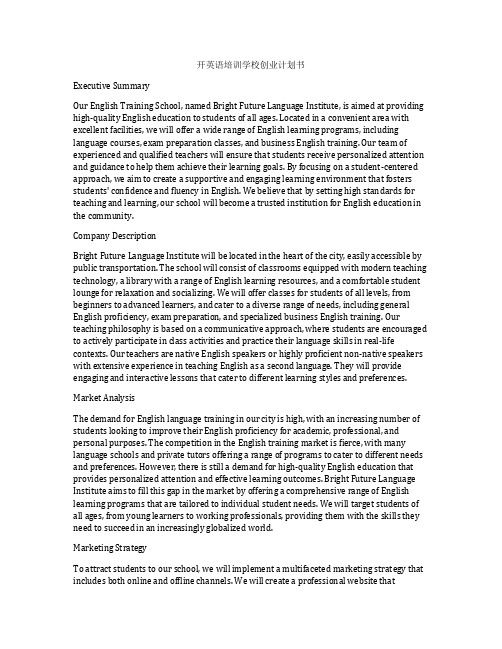 开英语培训学校创业计划书

Executive Summary

Our English Training School, named Bright Future Language Institute, is aimed at providing high-quality English education to students of all ages. Located in a convenient area with excellent facilities, we will offer a wide range of English learning programs, including language courses, exam preparation classes, and business English training. Our team of experienced and qualified teachers will ensure that students receive personalized attention and guidance to help them achieve their learning goals. By focusing on a student-centered approach, we aim to create a supportive and engaging learning environment that fosters students' confidence and fluency in English. We believe that by setting high standards for teaching and learning, our school will become a trusted institution for English education in the community.

Company Description

Bright Future Language Institute will be located in the heart of the city, easily accessible by public transportation. The school will consist of classrooms equipped with modern teaching technology, a library with a range of English learning resources, and a comfortable student lounge for relaxation and socializing. We will offer classes for students of all levels, from beginners to advanced learners, and cater to a diverse range of needs, including general English proficiency, exam preparation, and specialized business English training. Our teaching philosophy is based on a communicative approach, where students are encouraged to actively participate in class activities and practice their language skills in real-life contexts. Our teachers are native English speakers or highly proficient non-native speakers with extensive experience in teaching English as a second language. They will provide engaging and interactive lessons that cater to different learning styles and preferences.

Market Analysis

The demand for English language training in our city is high, with an increasing number of students looking to improve their English proficiency for academic, professional, and personal purposes. The competition in the English training market is fierce, with many language schools and private tutors offering a range of programs to cater to different needs and preferences. However, there is still a demand for high-quality English education that provides personalized attention and effective learning outcomes. Bright Future Language Institute aims to fill this gap in the market by offering a comprehensive range of English learning programs that are tailored to individual student needs. We will target students of all ages, from young learners to working professionals, providing them with the skills they need to succeed in an increasingly globalized world.

Marketing Strategy

To attract students to our school, we will implement a multifaceted marketing strategy that includes both online and offline channels. We will create a professional website that